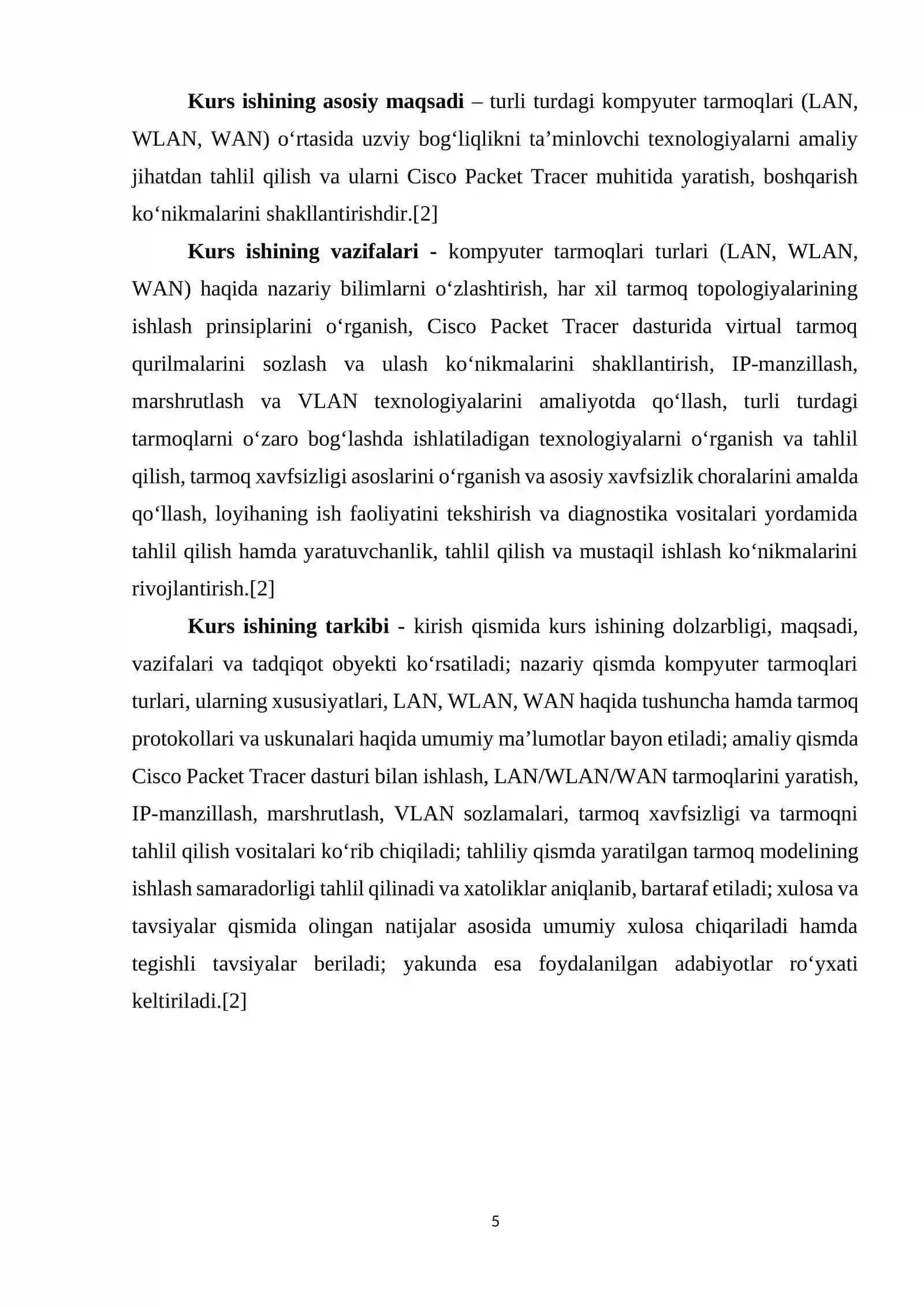 Kurs ishining asosiy maqsadi – turli turdagi kompyuter tarmoqlari (LAN, WLAN, WAN) o'rtasida uzviy bog'liqlikni ta'minlovchi texnologiyalarni amaliy jihatdan tahlil qilish va ularni Cisco Packet Tracer muhitida yaratish, boshqarish ko'nikmalarini shakllantirishdir.[2]

Kurs ishining vazifalari - kompyuter tarmoqlari turlari (LAN, WLAN, WAN) haqida nazariy bilimlarni o'zlashtirish, har xil tarmoq topologiyalarining ishlash prinsiplarini o'rganish, Cisco Packet Tracer dasturida virtual tarmoq qurilmalarini sozlash va ulash ko'nikmalarini shakllantirish, IP-manzillash, marshrutlash va VLAN texnologiyalarini amaliyotda qo'llash, turli turdagi tarmoqlarni o'zaro bog'lashda ishlatiladigan texnologiyalarni o'rganish va tahlil qilish, tarmoq xavfsizligi asoslarini o'rganish va asosiy xavfsizlik choralarini amalda qo'llash, loyihaning ish faoliyatini tekshirish va diagnostika vositalari yordamida tahlil qilish hamda yaratuvchanlik, tahlil qilish va mustaqil ishlash ko'nikmalarini rivojlantirish.[2]

Kurs ishining tarkibi - kirish qismida kurs ishining dolzarbligi, maqsadi, vazifalari va tadqiqot obyekti ko'rsatiladi; nazariy qismda kompyuter tarmoqlari turlari, ularning xususiyatlari, LAN, WLAN, WAN haqida tushuncha hamda tarmoq protokollari va uskunalari haqida umumiy ma'lumotlar bayon etiladi; amaliy qismda Cisco Packet Tracer dasturi bilan ishlash, LAN/WLAN/WAN tarmoqlarini yaratish, IP-manzillash, marshrutlash, VLAN sozlamalari, tarmoq xavfsizligi va tarmoqni tahlil qilish vositalari ko'rib chiqiladi; tahliliy qismda yaratilgan tarmoq modelining ishlash samaradorligi tahlil qilinadi va xatoliklar aniqlanib, bartaraf etiladi; xulosa va tavsiyalar qismida olingan natijalar asosida umumiy xulosa chiqariladi hamda tegishli tavsiyalar beriladi; yakunda esa foydalanilgan adabiyotlar ro'yxati keltiriladi.[2]

5